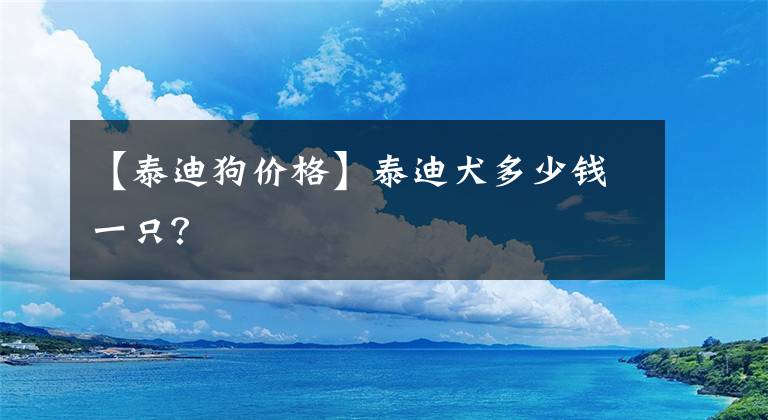 【泰迪狗价格】泰迪犬多少钱一只？